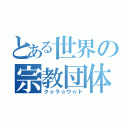 とある世界の
宗教団体
ク☆ラ☆ウ☆ド